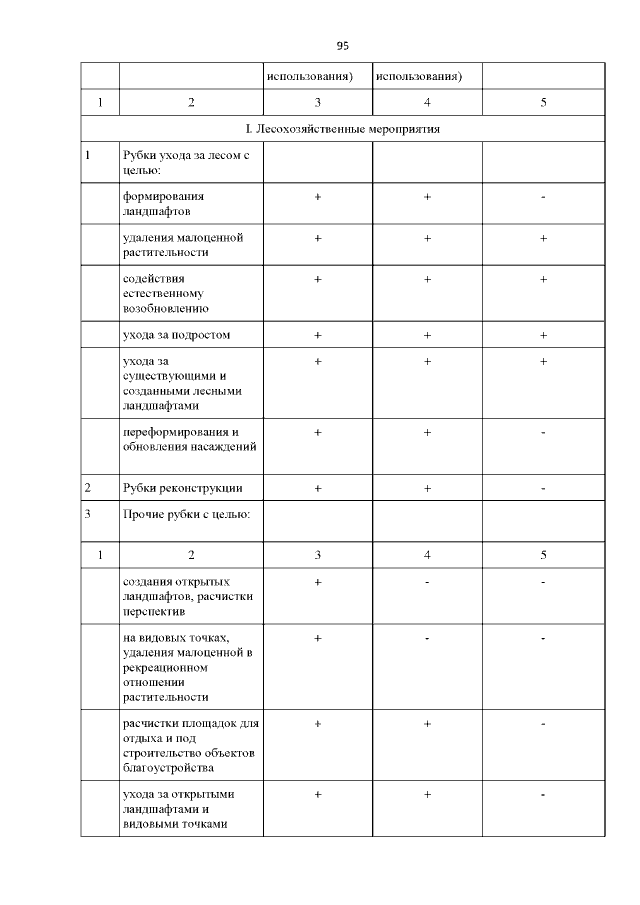 95

| | | использования) | использования) | |
|---|---|---|---|---|
| 1 | 2 | 3 | 4 | 5 |
| I. Лесохозяйственные мероприятия | | | | |
| 1 | Рубки ухода за лесом с целью: | | | |
| | формирования ландшафтов | + | + | - |
| | удаления малоценной растительности | + | + | + |
| | содействия естественному возобновлению | + | + | + |
| | ухода за подростом | + | + | + |
| | ухода за существующими и созданными лесными ландшафтами | + | + | + |
| | переформирования и обновления насаждений | + | + | - |
| 2 | Рубки реконструкции | + | + | - |
| 3 | Прочие рубки с целью: | | | |
| 1 | 2 | 3 | 4 | 5 |
| | создания открытых ландшафтов, расчистки перспектив | + | - | - |
| | на видовых точках, удаления малоценной в рекреационном отношении растительности | + | - | - |
| | расчистки площадок для отдыха и под строительство объектов благоустройства | + | + | - |
| | ухода за открытыми ландшафтами и видовыми точками | + | + | - |